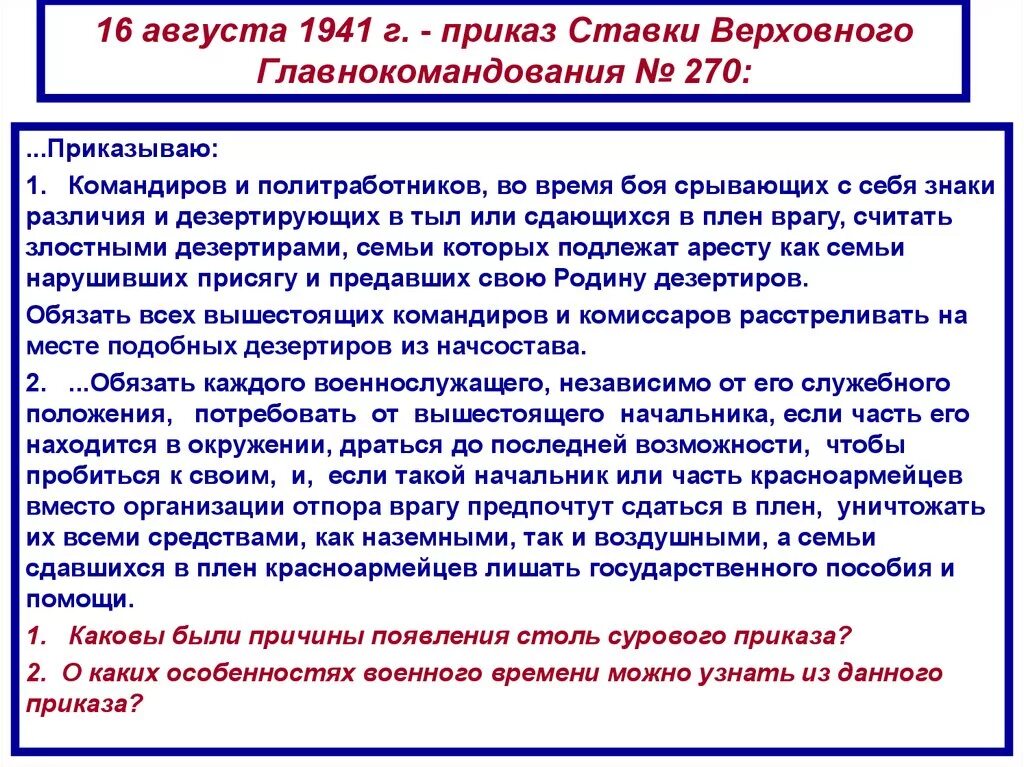 16 августа 1941 г. - приказ Ставки Верховного Главнокомандования № 270:

...Приказываю:

1. Командиров и политработников, во время боя срывающих с себя знаки различия и дезертирующих в тыл или сдающихся в плен врагу, считать злостными дезертирами, семьи которых подлежат аресту как семьи нарушивших присягу и предавших свою Родину дезертиров.

Обязать всех вышестоящих командиров и комиссаров расстреливать на месте подобных дезертиров из начсостава.

2. ...Обязать каждого военнослужащего, независимо от его служебного положения, потребовать от вышестоящего начальника, если часть его находится в окружении, драться до последней возможности, чтобы пробиться к своим, и, если такой начальник или часть красноармейцев вместо организации отпора врагу предпочтут сдаться в плен, уничтожать их всеми средствами, как наземными, так и воздушными, а семьи сдавшихся в плен красноармейцев лишать государственного пособия и помощи.

1. Каковы были причины появления столь сурового приказа?

2. О каких особенностях военного времени можно узнать из данного приказа?